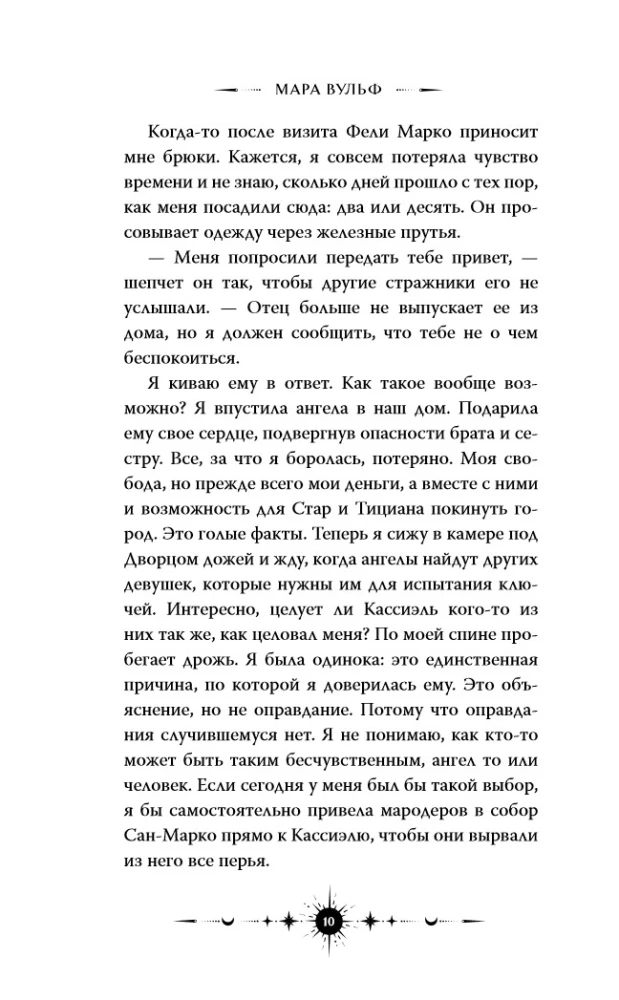 МАРА ВУЛЬФ

Когда-то после визита Фели Марко приносит мне брюки. Кажется, я совсем потеряла чувство времени и не знаю, сколько дней прошло с тех пор, как меня посадили сюда: два или десять. Он просовывает одежду через железные прутья.

— Меня попросили передать тебе привет, — шепчет он так, чтобы другие стражники его не услышали. — Отец больше не выпускает ее из дома, но я должен сообщить, что тебе не о чем беспокоиться.

Я киваю ему в ответ. Как такое вообще возможно? Я впустила ангела в наш дом. Подарила ему свое сердце, подвергнув опасности брата и сестру. Все, за что я боролась, потеряно. Моя свобода, но прежде всего мои деньги, а вместе с ними и возможность для Стар и Тициана покинуть город. Это голые факты. Теперь я сижу в камере под Дворцом дожей и жду, когда ангелы найдут других девушек, которые нужны им для испытания ключей. Интересно, целует ли Кассиэль кого-то из них так же, как целовал меня? По моей спине пробегает дрожь. Я была одинока: это единственная причина, по которой я доверилась ему. Это объяснение, но не оправдание. Потому что оправдания случившемуся нет. Я не понимаю, как кто-то может быть таким бесчувственным, ангел то или человек. Если сегодня у меня был бы такой выбор, я бы самостоятельно привела мародеров в собор Сан-Марко прямо к Кассиэлю, чтобы они вырвали из него все перья.

10